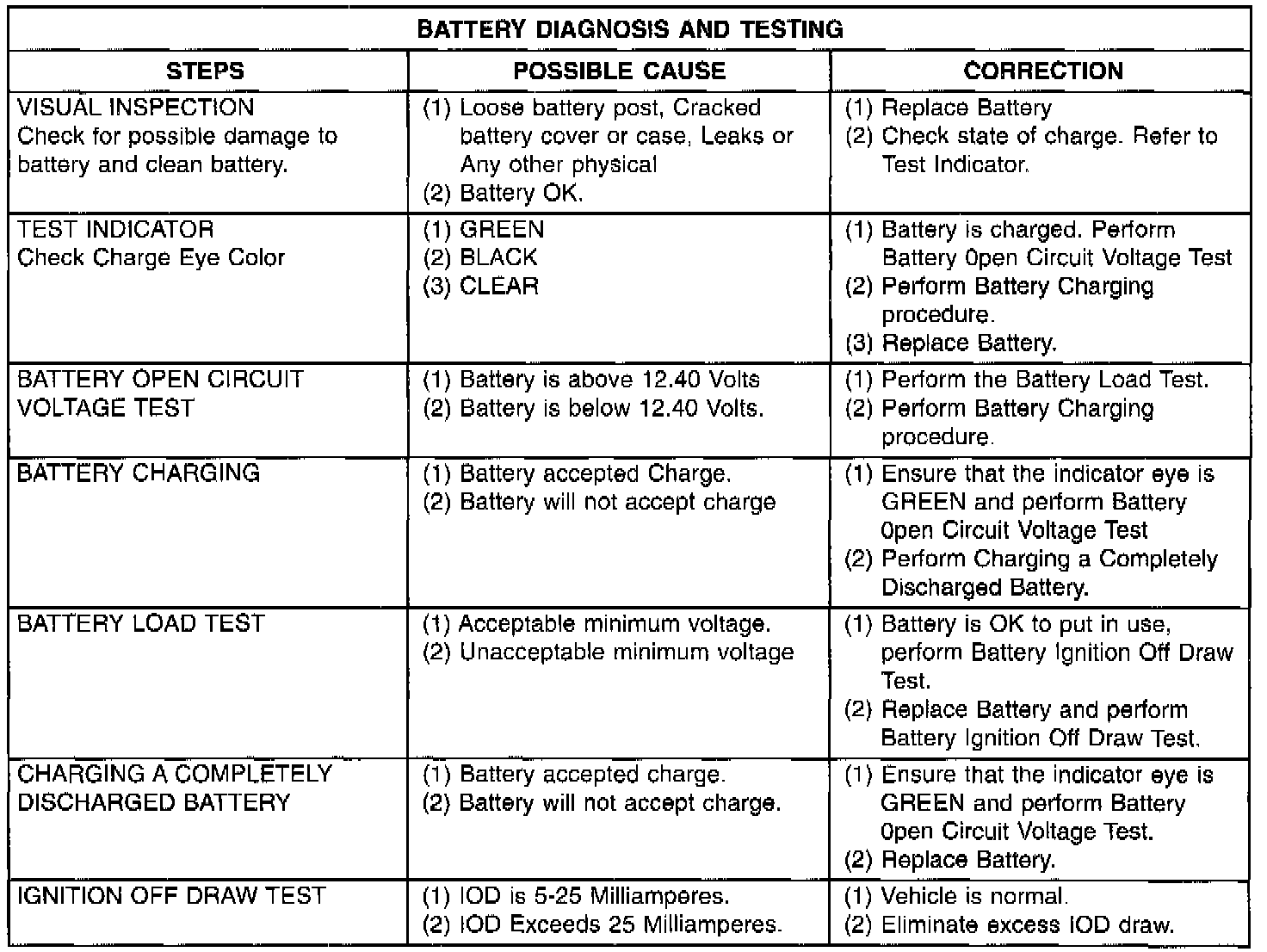 BATTERY DIAGNOSIS AND TESTING

| STEPS | POSSIBLE CAUSE | CORRECTION |
|---|---|---|
| VISUAL INSPECTION Check for possible damage to battery and clean battery. | (1) Loose battery post, Cracked battery cover or case, Leaks or Any other physical (2) Battery OK. | (1) Replace Battery (2) Check state of charge. Refer to Test Indicator. |
| TEST INDICATOR Check Charge Eye Color | (1) GREEN (2) BLACK (3) CLEAR | (1) Battery is charged. Perform Battery 0pen Circuit Voltage Test (2) Perform Battery Charging procedure. (3) Replace Battery. |
| BATTERY OPEN CIRCUIT VOLTAGE TEST | (1) Battery is above 12.40 Volts (2) Battery is below 12.40 Volts. | (1) Perform the Battery Load Test. (2) Perform Battery Charging procedure. |
| BATTERY CHARGING | (1) Battery accepted Charge. (2) Battery will not accept charge | (1) Ensure that the indicator eye is GREEN and perform Battery 0pen Circuit Voltage Test (2) Perform Charging a Completely Discharged Battery. |
| BATTERY LOAD TEST | (1) Acceptable minimum voltage. (2) Unacceptable minimum voltage | (1) Battery is OK to put in use, perform Battery Ignition Off Draw Test. (2) Replace Battery and perform Battery Ignition Off Draw Test. |
| CHARGING A COMPLETELY DISCHARGED BATTERY | (1) Battery accepted charge. (2) Battery will not accept charge. | (1) Ensure that the indicator eye is GREEN and perform Battery 0pen Circuit Voltage Test. (2) Replace Battery. |
| IGNITION OFF DRAW TEST | (1) IOD is 5-25 Milliamperes. (2) IOD Exceeds 25 Milliamperes. | (1) Vehicle is normal. (2) Eliminate excess IOD draw. |